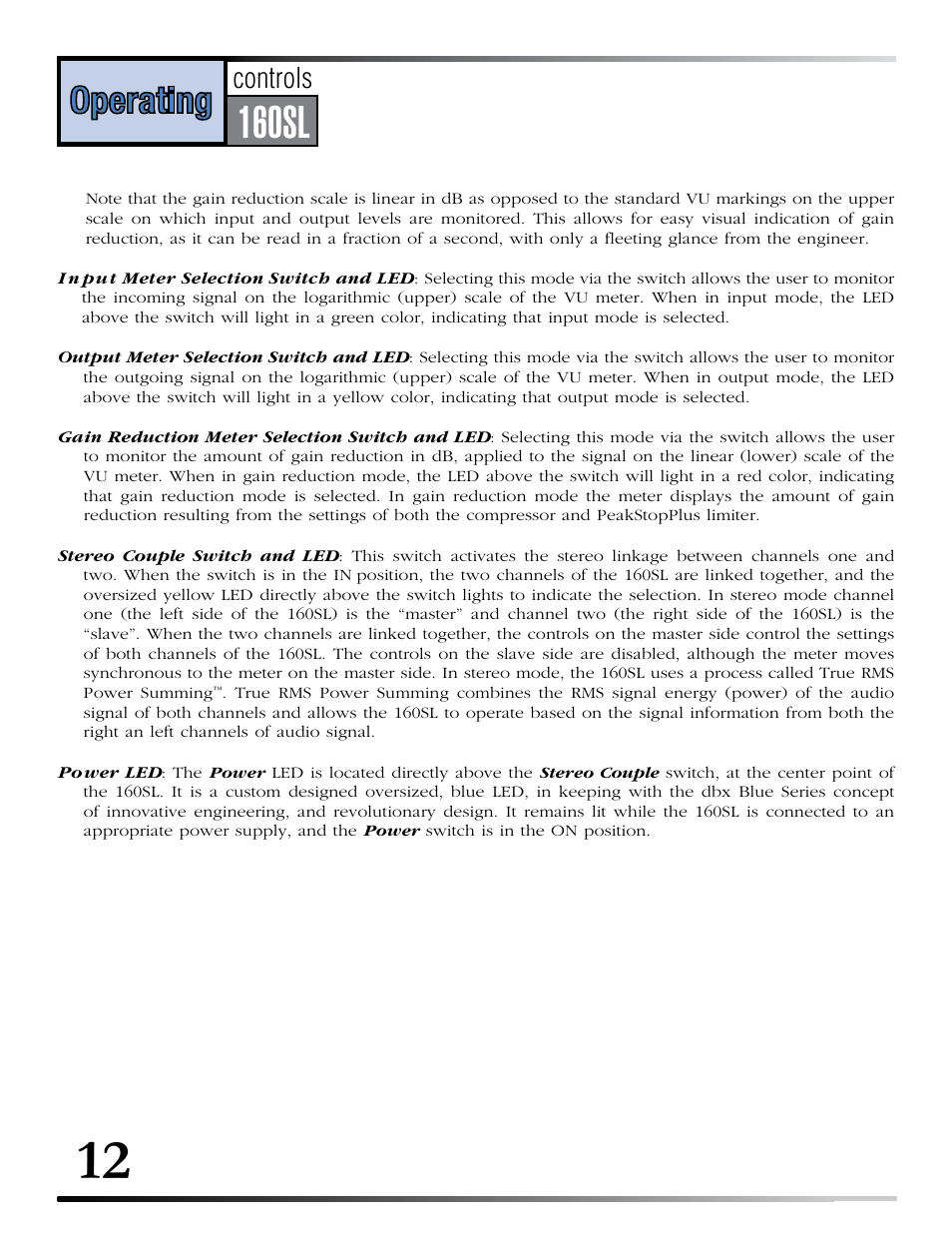 Operating

controls

160SL

Note that the gain reduction scale is linear in dB as opposed to the standard VU markings on the upper scale on which input and output levels are monitored. This allows for easy visual indication of gain reduction, as it can be read in a fraction of a second, with only a fleeting glance from the engineer.

Input Meter Selection Switch and LED: Selecting this mode via the switch allows the user to monitor the incoming signal on the logarithmic (upper) scale of the VU meter. When in input mode, the LED above the switch will light in a green color, indicating that input mode is selected.

Output Meter Selection Switch and LED: Selecting this mode via the switch allows the user to monitor the outgoing signal on the logarithmic (upper) scale of the VU meter. When in output mode, the LED above the switch will light in a yellow color, indicating that output mode is selected.

Gain Reduction Meter Selection Switch and LED: Selecting this mode via the switch allows the user to monitor the amount of gain reduction in dB, applied to the signal on the linear (lower) scale of the VU meter. When in gain reduction mode, the LED above the switch will light in a red color, indicating that gain reduction mode is selected. In gain reduction mode the meter displays the amount of gain reduction resulting from the settings of both the compressor and PeakStopPlus limiter.

Stereo Couple Switch and LED: This switch activates the stereo linkage between channels one and two. When the switch is in the IN position, the two channels of the 160SL are linked together, and the oversized yellow LED directly above the switch lights to indicate the selection. In stereo mode channel one (the left side of the 160SL) is the “master” and channel two (the right side of the 160SL) is the “slave”. When the two channels are linked together, the controls on the master side control the settings of both channels of the 160SL. The controls on the slave side are disabled, although the meter moves synchronous to the meter on the master side. In stereo mode, the 160SL uses a process called True RMS Power Summing™. True RMS Power Summing combines the RMS signal energy (power) of the audio signal of both channels and allows the 160SL to operate based on the signal information from both the right an left channels of audio signal.

Power LED: The Power LED is located directly above the Stereo Couple switch, at the center point of the 160SL. It is a custom designed oversized, blue LED, in keeping with the dbx Blue Series concept of innovative engineering, and revolutionary design. It remains lit while the 160SL is connected to an appropriate power supply, and the Power switch is in the ON position.

12